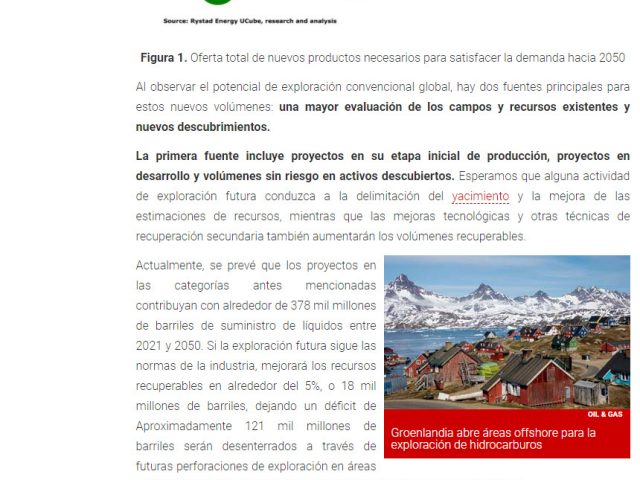 Source: Rystad Energy UCube, research and analysis

**Figura 1.** Oferta total de nuevos productos necesarios para satisfacer la demanda hacia 2050

Al observar el potencial de exploración convencional global, hay dos fuentes principales para estos nuevos volúmenes: **una mayor evaluación de los campos y recursos existentes y nuevos descubrimientos.**

**La primera fuente incluye proyectos en su etapa inicial de producción, proyectos en desarrollo y volúmenes sin riesgo en activos descubiertos.** Esperamos que alguna actividad de exploración futura conduzca a la delimitación del yacimiento y la mejora de las estimaciones de recursos, mientras que las mejoras tecnológicas y otras técnicas de recuperación secundaria también aumentarán los volúmenes recuperables.

Actualmente, se prevé que los proyectos en las categorías antes mencionadas contribuyan con alrededor de 378 mil millones de barriles de suministro de líquidos entre 2021 y 2050. Si la exploración futura sigue las normas de la industria, mejorará los recursos recuperables en alrededor del 5%, o 18 mil millones de barriles, dejando un déficit de Aproximadamente 121 mil millones de barriles serán desenterrados a través de futuras perforaciones de exploración en áreas

OIL & GAS

Groenlandia abre áreas offshore para la exploración de hidrocarburos